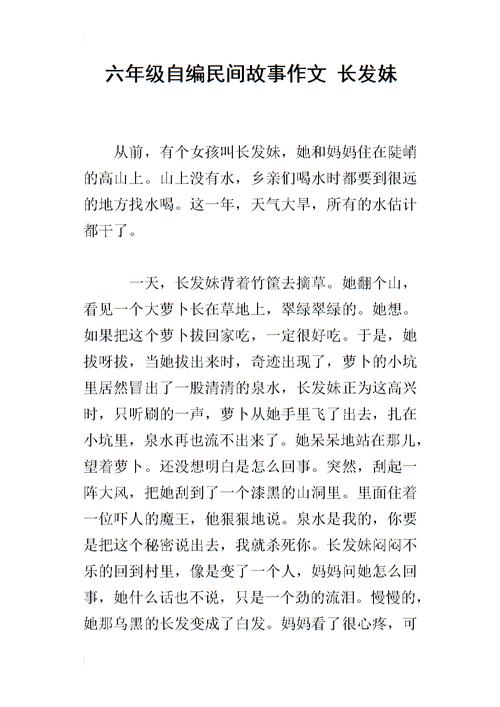 六年级自编民间故事作文 长发妹

从前，有个女孩叫长发妹，她和妈妈住在陡峭的高山上。山上没有水，乡亲们喝水时都要到很远的地方找水喝。这一年，天气大旱，所有的水估计都干了。

一天，长发妹背着竹筐去摘草。她翻个山，看见一个大萝卜长在草地上，翠绿翠绿的。她想。如果把这个萝卜拔回家吃，一定很好吃。于是，她拔呀拔，当她拔出来时，奇迹出现了，萝卜的小坑里居然冒出了一股清清的泉水，长发妹正为这高兴时，只听刷的一声，萝卜从她手里飞了出去，扎在小坑里，泉水再也流不出来了。她呆呆地站在那儿，望着萝卜。还没想明白是怎么回事。突然，刮起一阵大风，把她刮到了一个漆黑的山洞里。里面住着一位吓人的魔王，他狠狠地说。泉水是我的，你要是把这个秘密说出去，我就杀死你。长发妹闷闷不乐的回到村里，像是变了一个人，妈妈问她怎么回事，她什么话也不说，只是一个劲的流泪。慢慢的，她那乌黑的长发变成了白发。妈妈看了很心疼，可